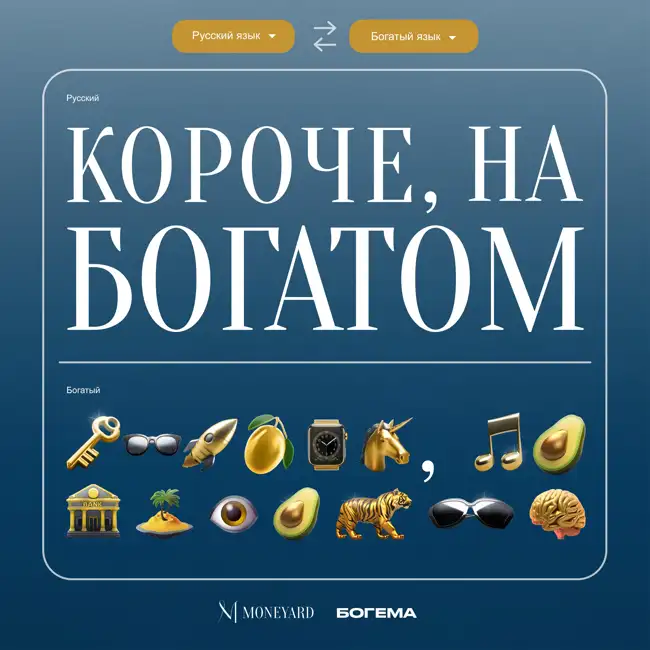 Русский язык

Богатый язык

Русский

КОРОЧЕ, НА БОГАТОМ

Богатый

,

BANK

MONEYARD

БОГЕМА